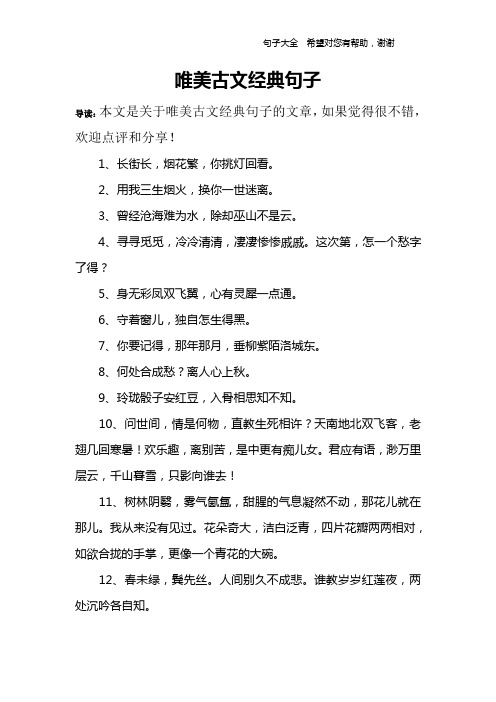 句子大全 希望对您有帮助，谢谢

唯美古文经典句子

导读：本文是关于唯美古文经典句子的文章，如果觉得很不错，欢迎点评和分享！

1、长街长，烟花繁，你挑灯回看。

2、用我三生烟火，换你一世迷离。

3、曾经沧海难为水，除却巫山不是云。

4、寻寻觅觅，冷冷清清，凄凄惨惨戚戚。这次第，怎一个愁字了得？

5、身无彩凤双飞翼，心有灵犀一点通。

6、守着窗儿，独自怎生得黑。

7、你要记得，那年那月，垂柳紫陌洛城东。

8、何处合成愁？离人心上秋。

9、玲珑骰子安红豆，入骨相思知不知。

10、问世间，情是何物，直教生死相许？天南地北双飞客，老翅几回寒暑！欢乐趣，离别苦，是中更有痴儿女。君应有语，渺万里层云，千山暮雪，只影向谁去！

11、树林阴翳，雾气氤氲，甜腥的气息凝然不动，那花儿就在那儿。我从来没有见过。花朵奇大，洁白泛青，四片花瓣两两相对，如欲合拢的手掌，更像一个青花的大碗。

12、春未绿，鬓先丝。人间别久不成悲。谁教岁岁红莲夜，两处沉吟各自知。